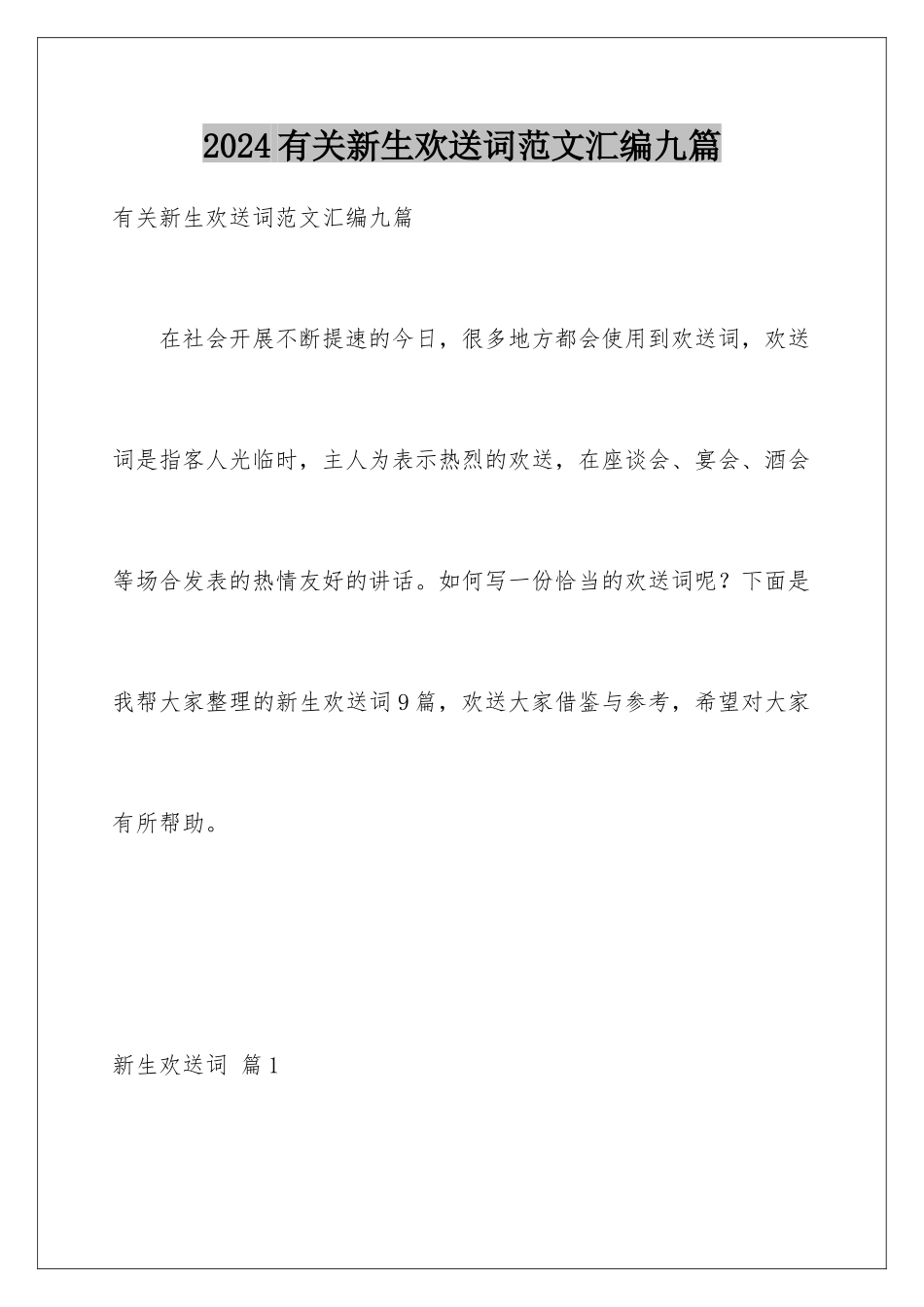 2024有关新生欢送词范文汇编九篇

有关新生欢送词范文汇编九篇

在社会开展不断提速的今日，很多地方都会使用到欢送词，欢送词是指客人光临时，主人为表示热烈的欢送，在座谈会、宴会、酒会等场合发表的热情友好的讲话。如何写一份恰当的欢送词呢？下面是我帮大家整理的新生欢送词9篇，欢送大家借鉴与参考，希望对大家有所帮助。

新生欢送词 篇1